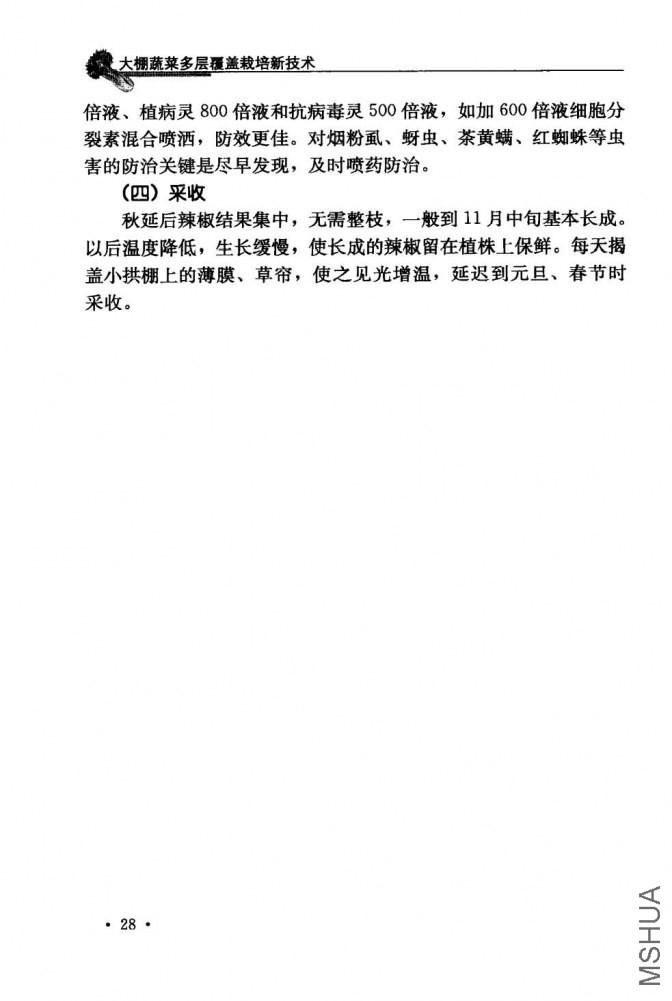 大棚蔬菜多层覆盖栽培新技术

倍液、植病灵800倍液和抗病毒灵500倍液，如加600倍液细胞分裂素混合喷洒，防效更佳。对烟粉虱、蚜虫、茶黄螨、红蜘蛛等虫害的防治关键是尽早发现，及时喷药防治。

（四）采收

秋延后辣椒结果集中，无需整枝，一般到11月中旬基本长成。以后温度降低，生长缓慢，使长成的辣椒留在植株上保鲜。每天揭盖小拱棚上的薄膜、草帘，使之见光增温，延迟到元旦、春节时采收。

• 28 •

MSHUA